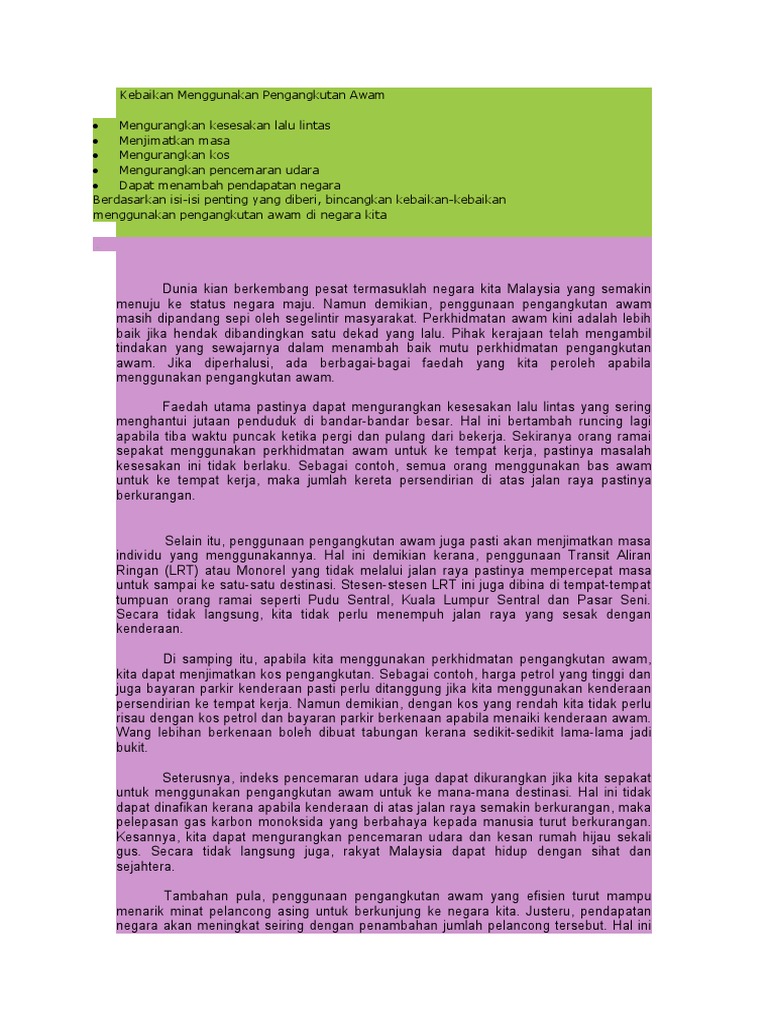 Kebaikan Menggunakan Pengangkutan Awam

- Mengurangkan kesesakan lalu lintas
- Menjimatkan masa
- Mengurangkan kos
- Mengurangkan pencemaran udara
- Dapat menambah pendapatan negara

Berdasarkan isi-isi penting yang diberi, bincangkan kebaikan-kebaikan menggunakan pengangkutan awam di negara kita

Dunia kian berkembang pesat termasuklah negara kita Malaysia yang semakin menuju ke status negara maju. Namun demikian, penggunaan pengangkutan awam masih dipandang sepi oleh segelintir masyarakat. Perkhidmatan awam kini adalah lebih baik jika hendak dibandingkan satu dekad yang lalu. Pihak kerajaan telah mengambil tindakan yang sewajarnya dalam menambah baik mutu perkhidmatan pengangkutan awam. Jika diperhalusi, ada berbagai-bagai faedah yang kita peroleh apabila menggunakan pengangkutan awam.

Faedah utama pastinya dapat mengurangkan kesesakan lalu lintas yang sering menghantui jutaan penduduk di bandar-bandar besar. Hal ini bertambah runcing lagi apabila tiba waktu puncak ketika pergi dan pulang dari bekerja. Sekiranya orang ramai sepakat menggunakan perkhidmatan awam untuk ke tempat kerja, pastinya masalah kesesakan ini tidak berlaku. Sebagai contoh, semua orang menggunakan bas awam untuk ke tempat kerja, maka jumlah kereta persendirian di atas jalan raya pastinya berkurangan.

Selain itu, penggunaan pengangkutan awam juga pasti akan menjimatkan masa individu yang menggunakannya. Hal ini demikian kerana, penggunaan Transit Aliran Ringan (LRT) atau Monorel yang tidak melalui jalan raya pastinya mempercepat masa untuk sampai ke satu-satu destinasi. Stesen-stesen LRT ini juga dibina di tempat-tempat tumpuan orang ramai seperti Pudu Sentral, Kuala Lumpur Sentral dan Pasar Seni. Secara tidak langsung, kita tidak perlu menempuh jalan raya yang sesak dengan kenderaan.

Di samping itu, apabila kita menggunakan perkhidmatan pengangkutan awam, kita dapat menjimatkan kos pengangkutan. Sebagai contoh, harga petrol yang tinggi dan juga bayaran parkir kenderaan pasti perlu ditanggung jika kita menggunakan kenderaan persendirian ke tempat kerja. Namun demikian, dengan kos yang rendah kita tidak perlu risau dengan kos petrol dan bayaran parkir berkenaan apabila menaiki kenderaan awam. Wang lebihan berkenaan boleh dibuat tabungan kerana sedikit-sedikit lama-lama jadi bukit.

Seterusnya, indeks pencemaran udara juga dapat dikurangkan jika kita sepakat untuk menggunakan pengangkutan awam untuk ke mana-mana destinasi. Hal ini tidak dapat dinafikan kerana apabila kenderaan di atas jalan raya semakin berkurangan, maka pelepasan gas karbon monoksida yang berbahaya kepada manusia turut berkurangan. Kesannya, kita dapat mengurangkan pencemaran udara dan kesan rumah hijau sekali gus. Secara tidak langsung juga, rakyat Malaysia dapat hidup dengan sihat dan sejahtera.

Tambahan pula, penggunaan pengangkutan awam yang efisien turut mampu menarik minat pelancong asing untuk berkunjung ke negara kita. Justeru, pendapatan negara akan meningkat seiring dengan penambahan jumlah pelancong tersebut. Hal ini